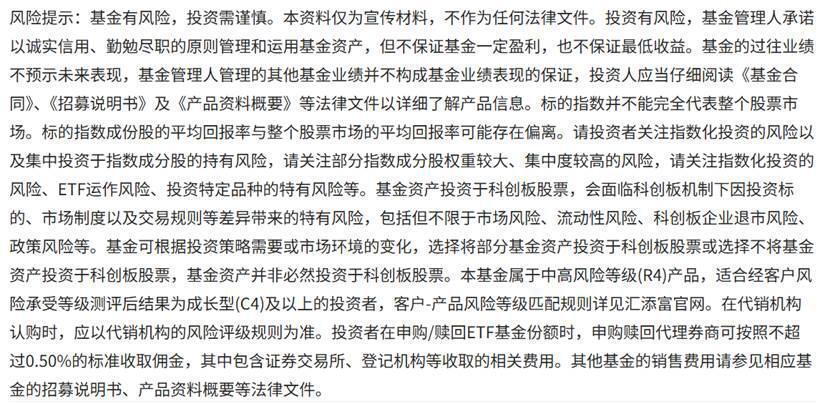 风险提示：基金有风险，投资需谨慎。本资料仅为宣传材料，不作为任何法律文件。投资有风险，基金管理人承诺以诚实信用、勤勉尽职的原则管理和运用基金资产，但不保证基金一定盈利，也不保证最低收益。基金的过往业绩不预示未来表现，基金管理人管理的其他基金业绩并不构成基金业绩表现的保证，投资人应当仔细阅读《基金合同》、《招募说明书》及《产品资料概要》等法律文件以详细了解产品信息。标的指数并不能完全代表整个股票市场。标的指数成份股的平均回报率与整个股票市场的平均回报率可能存在偏离。请投资者关注指数化投资的风险以及集中投资于指数成分股的持有风险，请关注部分指数成分股权重较大、集中度较高的风险，请关注指数化投资的风险、ETF运作风险、投资特定品种的特有风险等。基金资产投资于科创板股票，会面临科创板机制下因投资标的、市场制度以及交易规则等差异带来的特有风险，包括但不限于市场风险、流动性风险、科创板企业退市风险、政策风险等。基金可根据投资策略需要或市场环境的变化，选择将部分基金资产投资于科创板股票或选择不将基金资产投资于科创板股票，基金资产并非必然投资于科创板股票。本基金属于中高风险等级(R4)产品，适合经客户风险承受等级测评后结果为成长型(C4)及以上的投资者，客户-产品风险等级匹配规则详见汇添富官网。在代销机构认购时，应以代销机构的风险评级规则为准。投资者在申购/赎回ETF基金份额时，申购赎回代理券商可按照不超过0.50%的标准收取佣金，其中包含证券交易所、登记机构等收取的相关费用。其他基金的销售费用请参见相应基金的招募说明书、产品资料概要等法律文件。